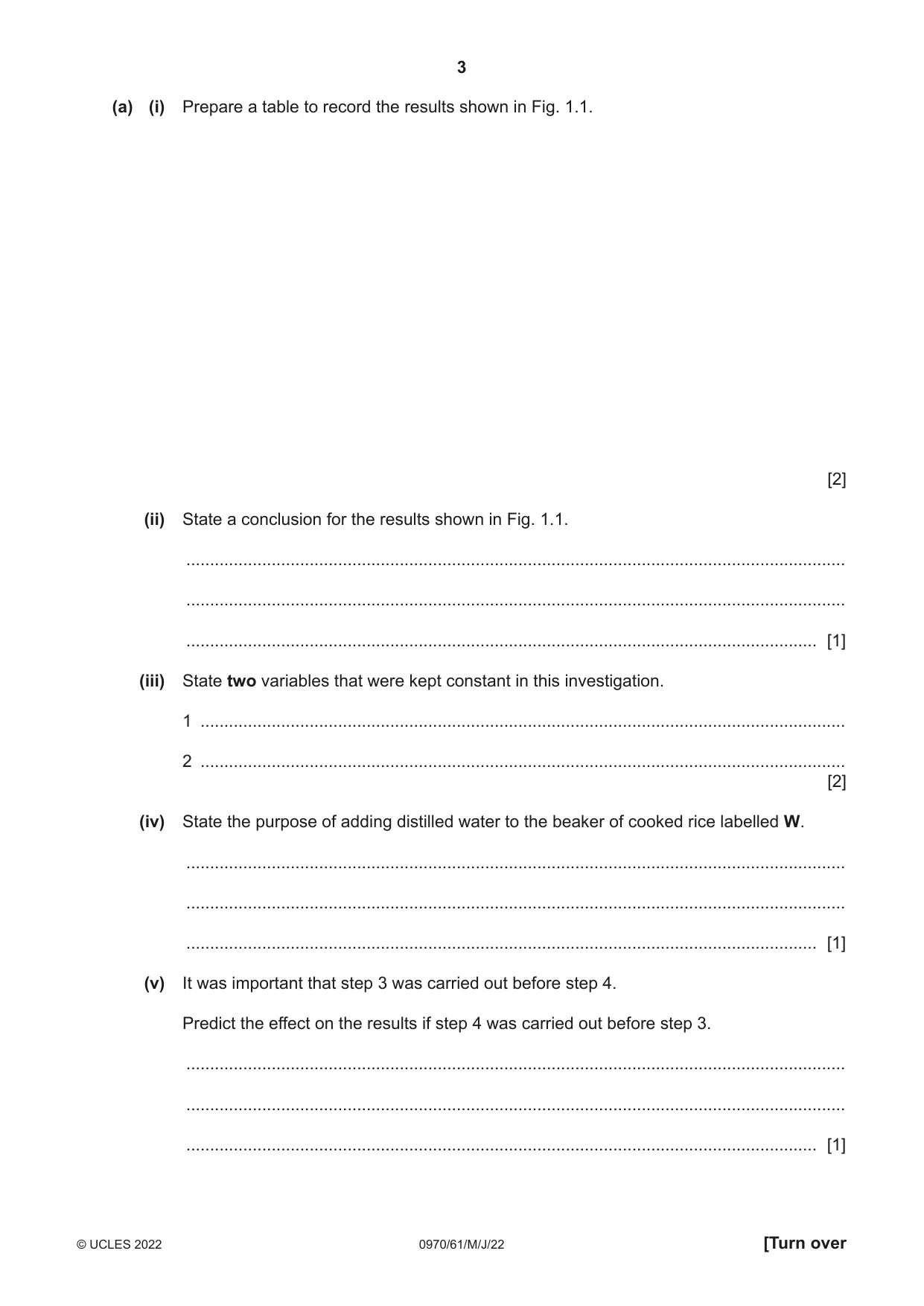 3

(a) (i) Prepare a table to record the results shown in Fig. 1.1.

[2]

(ii) State a conclusion for the results shown in Fig. 1.1.

____

____

____ [1]

(iii) State two variables that were kept constant in this investigation.

1 ____

2 ____
[2]

(iv) State the purpose of adding distilled water to the beaker of cooked rice labelled W.

____

____

____ [1]

(v) It was important that step 3 was carried out before step 4.

Predict the effect on the results if step 4 was carried out before step 3.

____

____

____ [1]

© UCLES 2022 0970/61/M/J/22 [Turn over